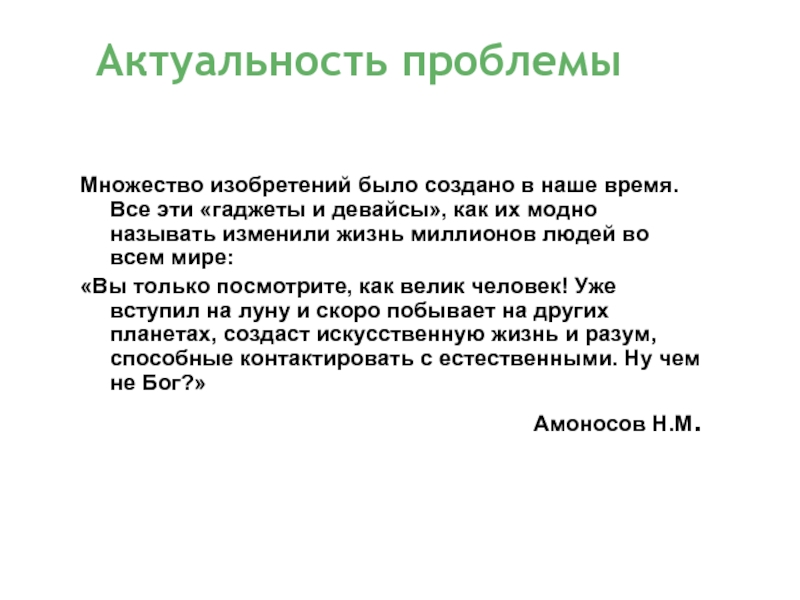 Актуальность проблемы

Множество изобретений было создано в наше время. Все эти «гаджеты и девайсы», как их модно называть изменили жизнь миллионов людей во всем мире:

«Вы только посмотрите, как велик человек! Уже вступил на луну и скоро побывает на других планетах, создаст искусственную жизнь и разум, способные контактировать с естественными. Ну чем не Бог?»

Амоносов Н.М.